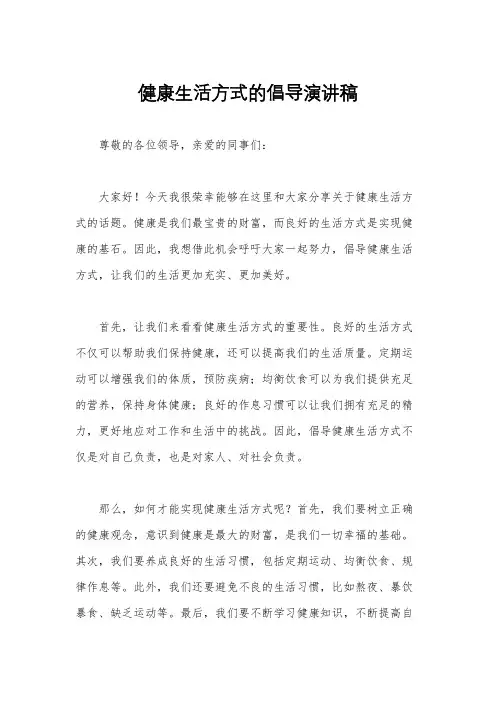 健康生活方式的倡导演讲稿

尊敬的各位领导，亲爱的同事们：

大家好！今天我很荣幸能够在这里和大家分享关于健康生活方式的话题。健康是我们最宝贵的财富，而良好的生活方式是实现健康的基石。因此，我想借此机会呼吁大家一起努力，倡导健康生活方式，让我们的生活更加充实、更加美好。

首先，让我们来看看健康生活方式的重要性。良好的生活方式不仅可以帮助我们保持健康，还可以提高我们的生活质量。定期运动可以增强我们的体质，预防疾病；均衡饮食可以为我们提供充足的营养，保持身体健康；良好的作息习惯可以让我们拥有充足的精力，更好地应对工作和生活中的挑战。因此，倡导健康生活方式不仅是对自己负责，也是对家人、对社会负责。

那么，如何才能实现健康生活方式呢？首先，我们要树立正确的健康观念，意识到健康是最大的财富，是我们一切幸福的基础。其次，我们要养成良好的生活习惯，包括定期运动、均衡饮食、规律作息等。此外，我们还要避免不良的生活习惯，比如熬夜、暴饮暴食、缺乏运动等。最后，我们要不断学习健康知识，不断提高自